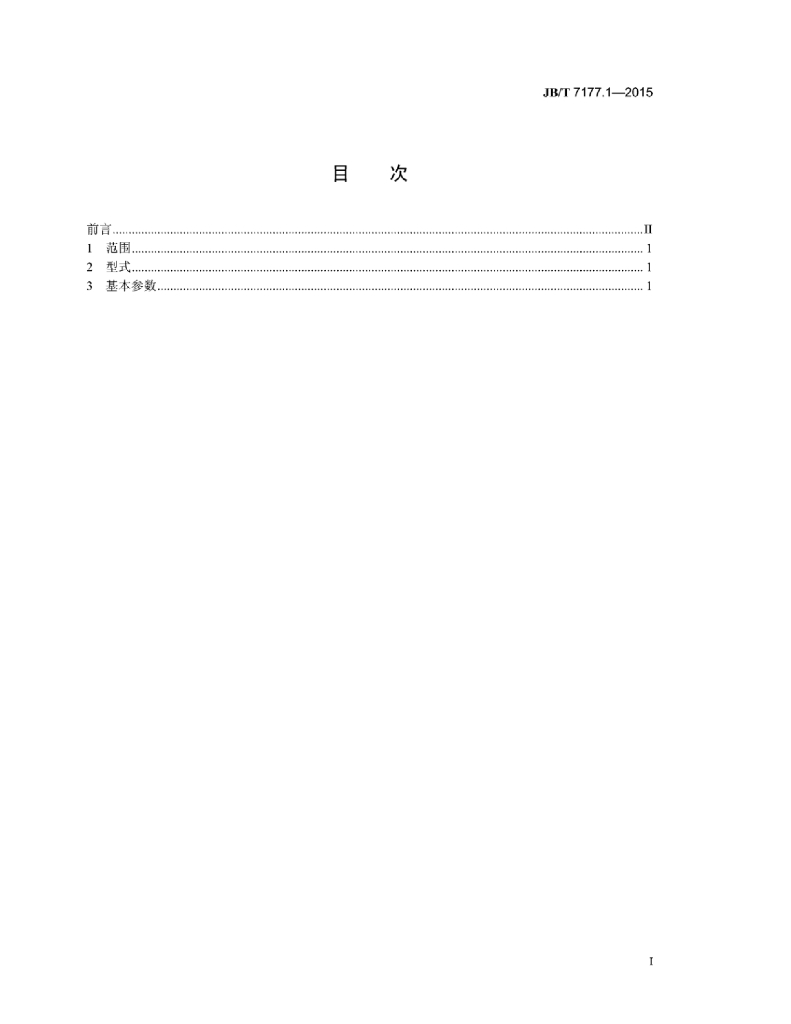 JB/T 7177.1—2015

目 次

前言 II
1 范围 1
2 型式 1
3 基本参数 1

I